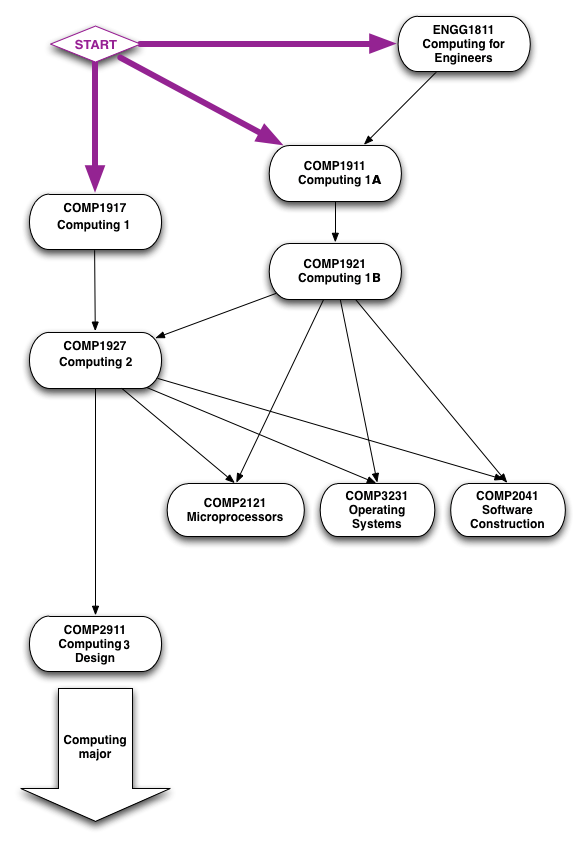 START

ENGG1811
Computing for
Engineers

COMP1911
Computing 1A

COMP1917
Computing 1

COMP1921
Computing 1B

COMP1927
Computing 2

COMP2121
Microprocessors

COMP3231
Operating
Systems

COMP2041
Software
Construction

COMP2911
Computing 3
Design

Computing
major